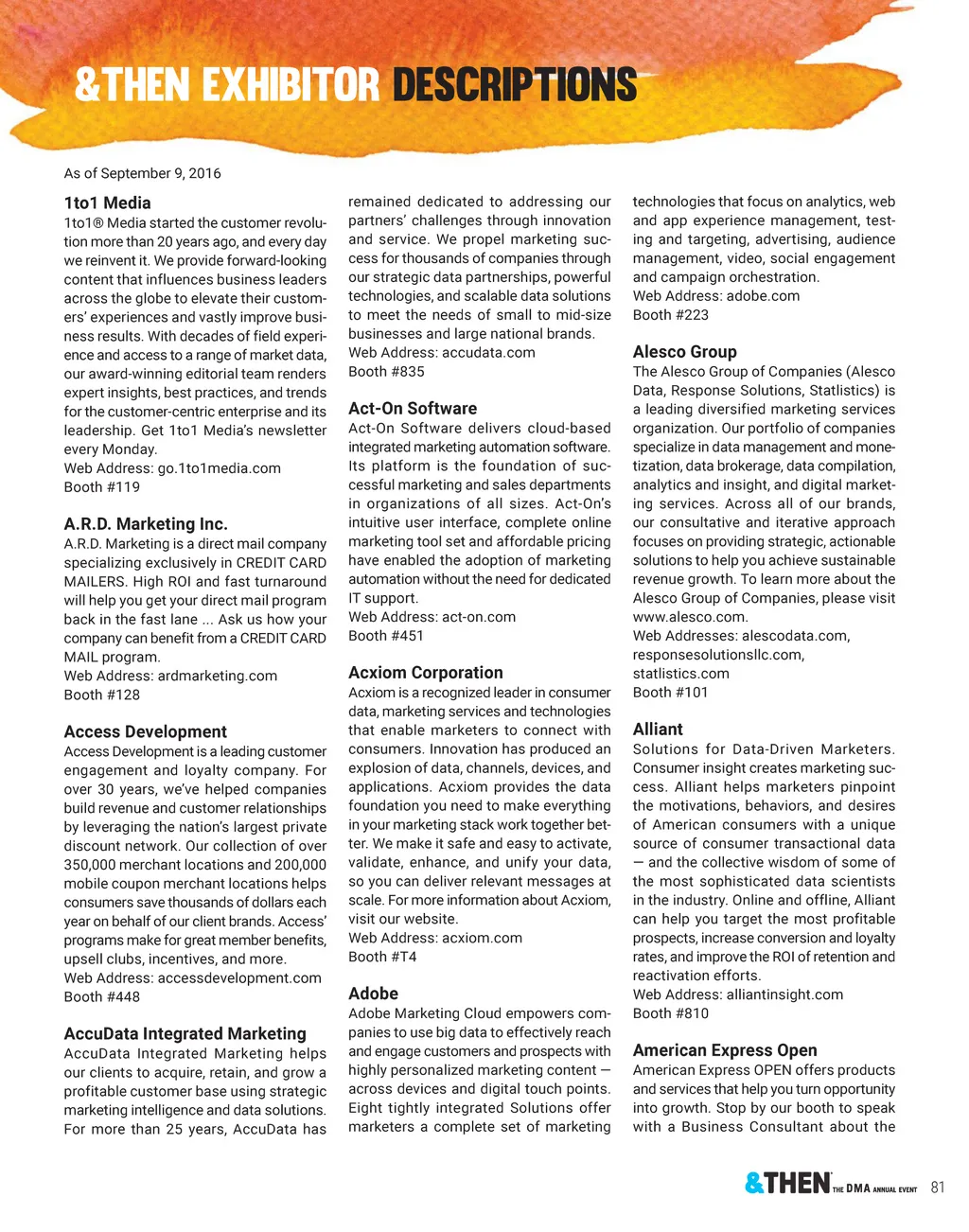 &THEN EXHIBITOR DESCRIPTIONS

As of September 9, 2016

1to1 Media
1to1® Media started the customer revolution more than 20 years ago, and every day we reinvent it. We provide forward-looking content that influences business leaders across the globe to elevate their customers' experiences and vastly improve business results. With decades of field experience and access to a range of market data, our award-winning editorial team renders expert insights, best practices, and trends for the customer-centric enterprise and its leadership. Get 1to1 Media's newsletter every Monday.
Web Address: go.1to1media.com
Booth #119

A.R.D. Marketing Inc.
A.R.D. Marketing is a direct mail company specializing exclusively in CREDIT CARD MAILERS. High ROI and fast turnaround will help you get your direct mail program back in the fast lane ... Ask us how your company can benefit from a CREDIT CARD MAIL program.
Web Address: ardmarketing.com
Booth #128

Access Development
Access Development is a leading customer engagement and loyalty company. For over 30 years, we've helped companies build revenue and customer relationships by leveraging the nation's largest private discount network. Our collection of over 350,000 merchant locations and 200,000 mobile coupon merchant locations helps consumers save thousands of dollars each year on behalf of our client brands. Access' programs make for great member benefits, upsell clubs, incentives, and more.
Web Address: accessdevelopment.com
Booth #448

AccuData Integrated Marketing
AccuData Integrated Marketing helps our clients to acquire, retain, and grow a profitable customer base using strategic marketing intelligence and data solutions. For more than 25 years, AccuData has remained dedicated to addressing our partners' challenges through innovation and service. We propel marketing success for thousands of companies through our strategic data partnerships, powerful technologies, and scalable data solutions to meet the needs of small to mid-size businesses and large national brands.
Web Address: accudata.com
Booth #835

Act-On Software
Act-On Software delivers cloud-based integrated marketing automation software. Its platform is the foundation of successful marketing and sales departments in organizations of all sizes. Act-On's intuitive user interface, complete online marketing tool set and affordable pricing have enabled the adoption of marketing automation without the need for dedicated IT support.
Web Address: act-on.com
Booth #451

Acxiom Corporation
Acxiom is a recognized leader in consumer data, marketing services and technologies that enable marketers to connect with consumers. Innovation has produced an explosion of data, channels, devices, and applications. Acxiom provides the data foundation you need to make everything in your marketing stack work together better. We make it safe and easy to activate, validate, enhance, and unify your data, so you can deliver relevant messages at scale. For more information about Acxiom, visit our website.
Web Address: acxiom.com
Booth #T4

Adobe
Adobe Marketing Cloud empowers companies to use big data to effectively reach and engage customers and prospects with highly personalized marketing content — across devices and digital touch points. Eight tightly integrated Solutions offer marketers a complete set of marketing technologies that focus on analytics, web and app experience management, testing and targeting, advertising, audience management, video, social engagement and campaign orchestration.
Web Address: adobe.com
Booth #223

Alesco Group
The Alesco Group of Companies (Alesco Data, Response Solutions, Statlistics) is a leading diversified marketing services organization. Our portfolio of companies specialize in data management and monetization, data brokerage, data compilation, analytics and insight, and digital marketing services. Across all of our brands, our consultative and iterative approach focuses on providing strategic, actionable solutions to help you achieve sustainable revenue growth. To learn more about the Alesco Group of Companies, please visit www.alesco.com.
Web Addresses: alescodata.com, responsesolutionsllc.com, statlistics.com
Booth #101

Alliant
Solutions for Data-Driven Marketers. Consumer insight creates marketing success. Alliant helps marketers pinpoint the motivations, behaviors, and desires of American consumers with a unique source of consumer transactional data — and the collective wisdom of some of the most sophisticated data scientists in the industry. Online and offline, Alliant can help you target the most profitable prospects, increase conversion and loyalty rates, and improve the ROI of retention and reactivation efforts.
Web Address: alliantinsight.com
Booth #810

American Express Open
American Express OPEN offers products and services that help you turn opportunity into growth. Stop by our booth to speak with a Business Consultant about the

&THEN THE DMA ANNUAL EVENT 81